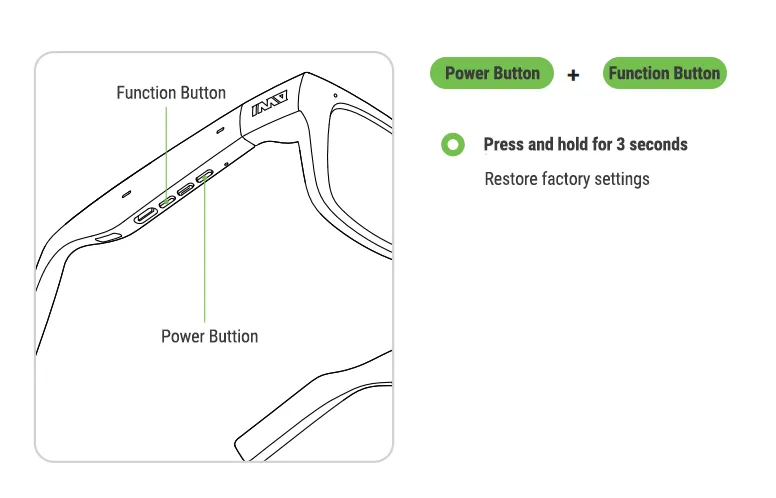 Function Button

INMO

Power Buttion

Power Button + Function Button

Press and hold for 3 seconds

Restore factory settings